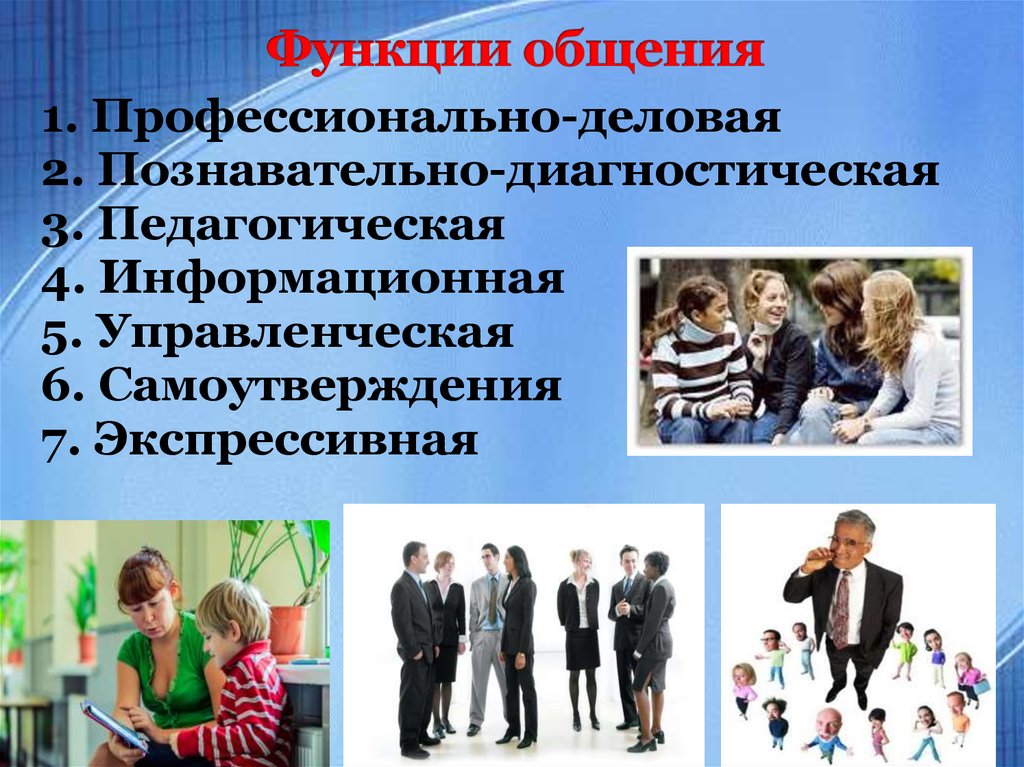 Функции общения

1. Профессионально-деловая
2. Познавательно-диагностическая
3. Педагогическая
4. Информационная
5. Управленческая
6. Самоутверждения
7. Экспрессивная